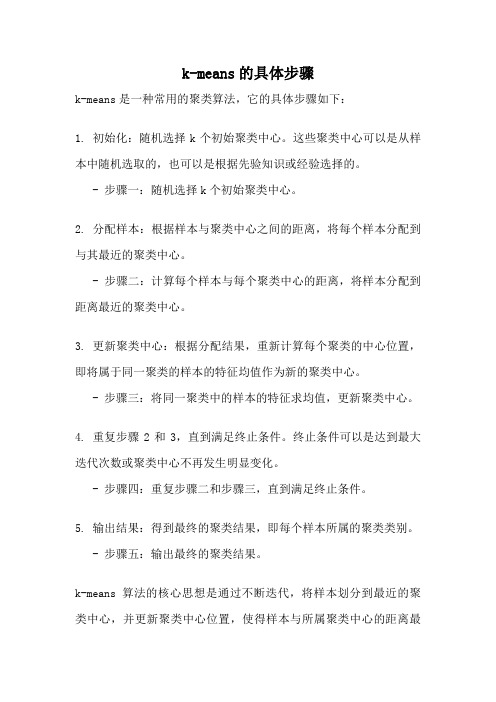 k-means 的具体步骤

k-means 是一种常用的聚类算法，它的具体步骤如下：

1. 初始化：随机选择 k 个初始聚类中心。这些聚类中心可以是从样本中随机选取的，也可以是根据先验知识或经验选择的。

- 步骤一：随机选择 k 个初始聚类中心。

2. 分配样本：根据样本与聚类中心之间的距离，将每个样本分配到与其最近的聚类中心。

- 步骤二：计算每个样本与每个聚类中心的距离，将样本分配到距离最近的聚类中心。

3. 更新聚类中心：根据分配结果，重新计算每个聚类的中心位置，即将属于同一聚类的样本的特征均值作为新的聚类中心。

- 步骤三：将同一聚类中的样本的特征求均值，更新聚类中心。

4. 重复步骤 2 和 3，直到满足终止条件。终止条件可以是达到最大迭代次数或聚类中心不再发生明显变化。

- 步骤四：重复步骤二和步骤三，直到满足终止条件。

5. 输出结果：得到最终的聚类结果，即每个样本所属的聚类类别。

- 步骤五：输出最终的聚类结果。

k-means 算法的核心思想是通过不断迭代，将样本划分到最近的聚类中心，并更新聚类中心位置，使得样本与所属聚类中心的距离最